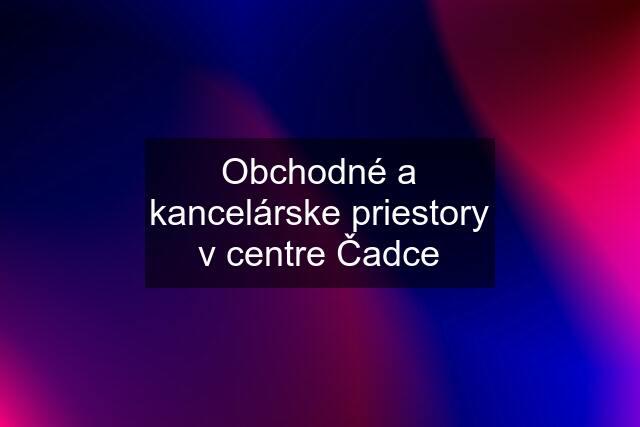 Obchodné a kancelárske priestory v centre Čadce